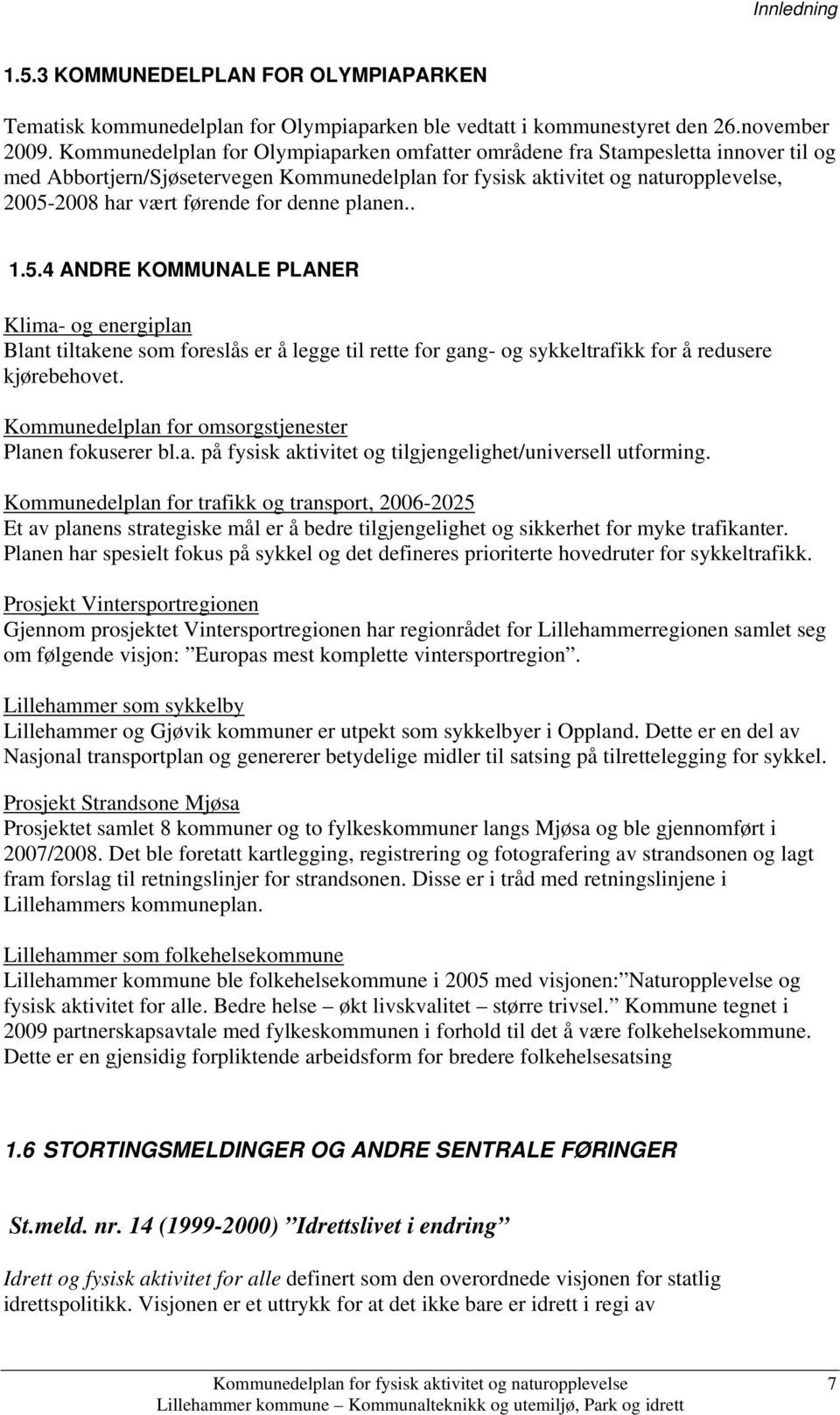 Innledning

1.5.3 KOMMUNEDELPLAN FOR OLYMPIAPARKEN

Tematisk kommunedelplan for Olympiaparken ble vedtatt i kommunestyret den 26.november 2009. Kommunedelplan for Olympiaparken omfatter områdene fra Stampesletta innover til og med Abbortjern/Sjøsetervegen Kommunedelplan for fysisk aktivitet og naturopplevelse, 2005-2008 har vært førende for denne planen..

1.5.4 ANDRE KOMMUNALE PLANER

Klima- og energiplan
Blant tiltakene som foreslås er å legge til rette for gang- og sykkeltrafikk for å redusere kjørebehovet.

Kommunedelplan for omsorgstjenester
Planen fokuserer bl.a. på fysisk aktivitet og tilgjengelighet/universell utforming.

Kommunedelplan for trafikk og transport, 2006-2025
Et av planens strategiske mål er å bedre tilgjengelighet og sikkerhet for myke trafikanter. Planen har spesielt fokus på sykkel og det defineres prioriterte hovedruter for sykkeltrafikk.

Prosjekt Vintersportregionen
Gjennom prosjektet Vintersportregionen har regionrådet for Lillehammerregionen samlet seg om følgende visjon: ”Europas mest komplette vintersportregion”.

Lillehammer som sykkelby
Lillehammer og Gjøvik kommuner er utpekt som sykkelbyer i Oppland. Dette er en del av Nasjonal transportplan og genererer betydelige midler til satsing på tilrettelegging for sykkel.

Prosjekt Strandsone Mjøsa
Prosjektet samlet 8 kommuner og to fylkeskommuner langs Mjøsa og ble gjennomført i 2007/2008. Det ble foretatt kartlegging, registrering og fotografering av strandsonen og lagt fram forslag til retningslinjer for strandsonen. Disse er i tråd med retningslinjene i Lillehammers kommuneplan.

Lillehammer som folkehelsekommune
Lillehammer kommune ble folkehelsekommune i 2005 med visjonen:”Naturopplevelse og fysisk aktivitet for alle. Bedre helse – økt livskvalitet – større trivsel.” Kommune tegnet i 2009 partnerskapsavtale med fylkeskommunen i forhold til det å være folkehelsekommune. Dette er en gjensidig forpliktende arbeidsform for bredere folkehelsesatsing

1.6 STORTINGSMELDINGER OG ANDRE SENTRALE FØRINGER

St.meld. nr. 14 (1999-2000) ”Idrettslivet i endring”

Idrett og fysisk aktivitet for alle definert som den overordnede visjonen for statlig idrettspolitikk. Visjonen er et uttrykk for at det ikke bare er idrett i regi av

Kommunedelplan for fysisk aktivitet og naturopplevelse 7
Lillehammer kommune – Kommunalteknikk og utemiljø, Park og idrett